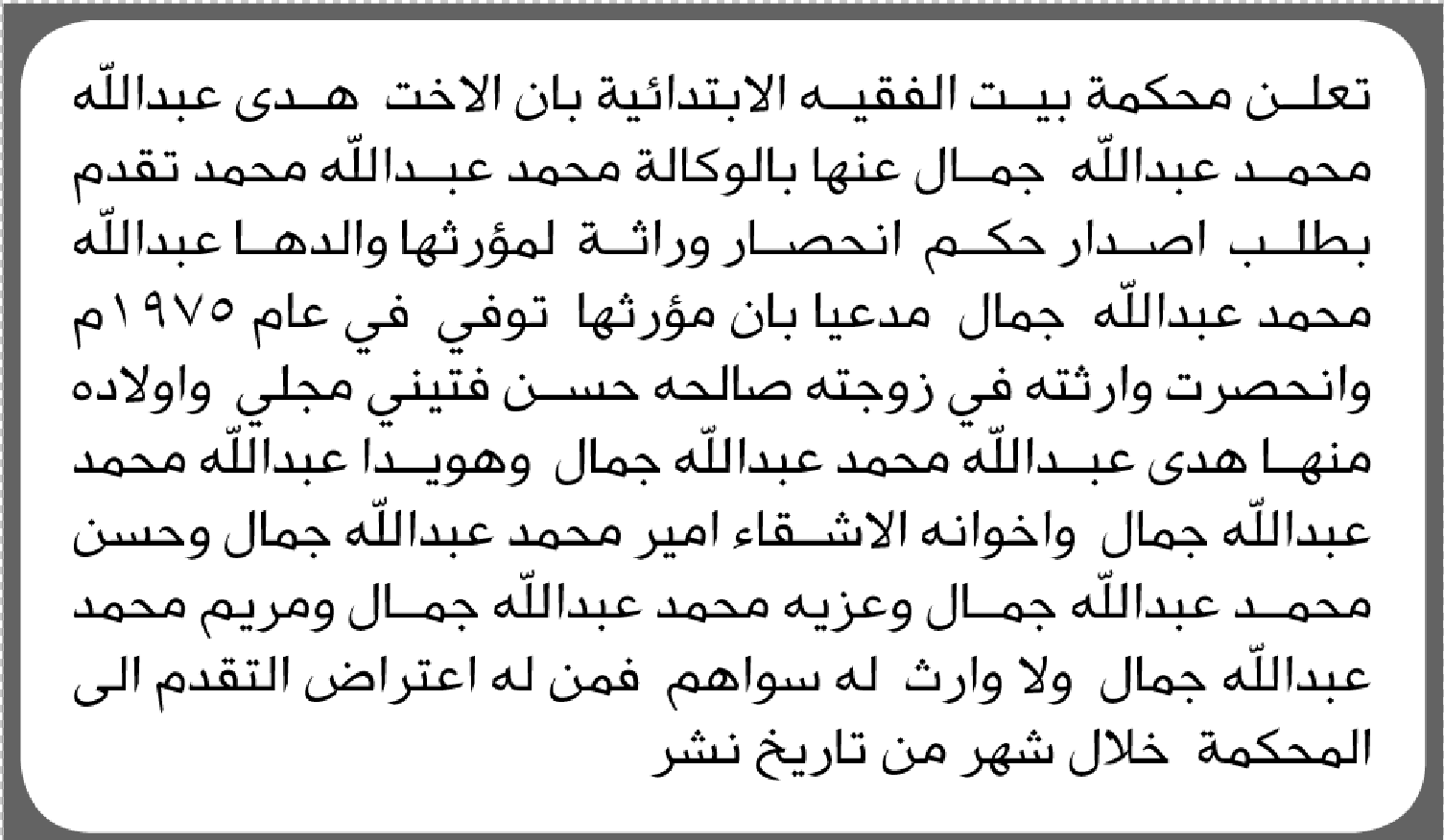 تعلن محكمة بيت الفقيه الابتدائية بان الاخت هدى عبدالله محمد عبدالله جمال عنها بالوكالة محمد عبدالله محمد تقدم بطلب اصدار حكم انحصار وراثة لمؤرثها والدها عبدالله محمد عبدالله جمال مدعيا بان مؤرثها توفي في عام ١٩٧٥م وانحصرت وارثته في زوجته صالحه حسن فتيني مجلي واولاده منها هدى عبدالله محمد عبدالله جمال وهويدا عبدالله محمد عبدالله جمال واخوانه الاشقاء امير محمد عبدالله جمال وحسن محمد عبدالله جمال وعزيه محمد عبدالله جمال ومريم محمد عبدالله جمال ولا وارث له سواهم فمن له اعتراض التقدم الى المحكمة خلال شهر من تاريخ نشر